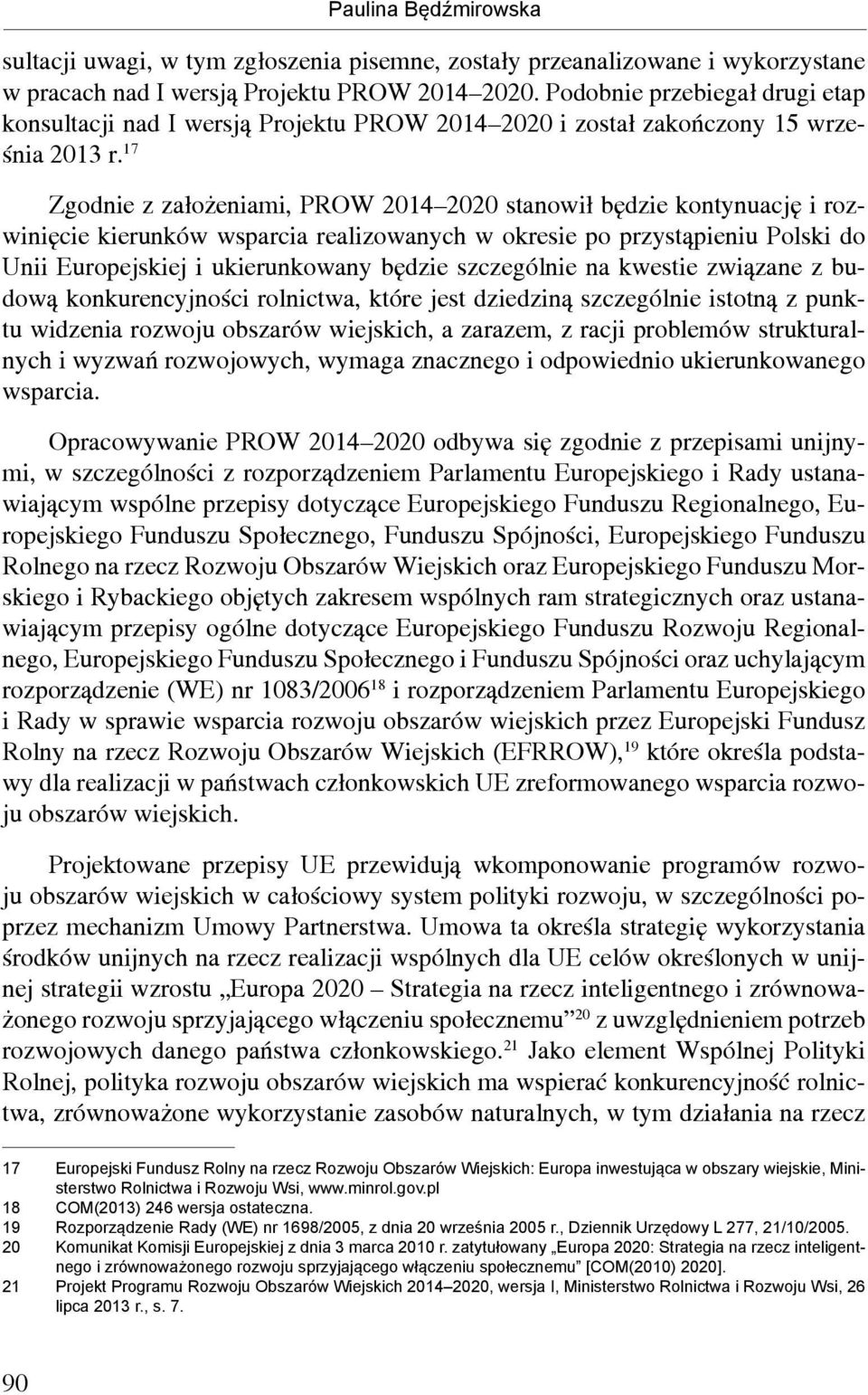 Paulina Będźmirowska

sultacji uwagi, w tym zgłoszenia pisemne, zostały przeanalizowane i wykorzystane w pracach nad I wersją Projektu PROW 2014–2020. Podobnie przebiegał drugi etap konsultacji nad I wersją Projektu PROW 2014–2020 i został zakończony 15 września 2013 r.$^{17}$

Zgodnie z założeniami, PROW 2014–2020 stanowił będzie kontynuację i rozwinięcie kierunków wsparcia realizowanych w okresie po przystąpieniu Polski do Unii Europejskiej i ukierunkowany będzie szczególnie na kwestie związane z budową konkurencyjności rolnictwa, które jest dziedziną szczególnie istotną z punktu widzenia rozwoju obszarów wiejskich, a zarazem, z racji problemów strukturalnych i wyzwań rozwojowych, wymaga znacznego i odpowiednio ukierunkowanego wsparcia.

Opracowywanie PROW 2014–2020 odbywa się zgodnie z przepisami unijnymi, w szczególności z rozporządzeniem Parlamentu Europejskiego i Rady ustanawiającym wspólne przepisy dotyczące Europejskiego Funduszu Regionalnego, Europejskiego Funduszu Społecznego, Funduszu Spójności, Europejskiego Funduszu Rolnego na rzecz Rozwoju Obszarów Wiejskich oraz Europejskiego Funduszu Morskiego i Rybackiego objętych zakresem wspólnych ram strategicznych oraz ustanawiającym przepisy ogólne dotyczące Europejskiego Funduszu Rozwoju Regionalnego, Europejskiego Funduszu Społecznego i Funduszu Spójności oraz uchylającym rozporządzenie (WE) nr 1083/2006$^{18}$ i rozporządzeniem Parlamentu Europejskiego i Rady w sprawie wsparcia rozwoju obszarów wiejskich przez Europejski Fundusz Rolny na rzecz Rozwoju Obszarów Wiejskich (EFRROW),$^{19}$ które określa podstawy dla realizacji w państwach członkowskich UE zreformowanego wsparcia rozwoju obszarów wiejskich.

Projektowane przepisy UE przewidują wkomponowanie programów rozwoju obszarów wiejskich w całościowy system polityki rozwoju, w szczególności poprzez mechanizm Umowy Partnerstwa. Umowa ta określa strategię wykorzystania środków unijnych na rzecz realizacji wspólnych dla UE celów określonych w unijnej strategii wzrostu „Europa 2020 – Strategia na rzecz inteligentnego i zrównoważonego rozwoju sprzyjającego włączeniu społecznemu”$^{20}$ z uwzględnieniem potrzeb rozwojowych danego państwa członkowskiego.$^{21}$ Jako element Wspólnej Polityki Rolnej, polityka rozwoju obszarów wiejskich ma wspierać konkurencyjność rolnictwa, zrównoważone wykorzystanie zasobów naturalnych, w tym działania na rzecz

17 Europejski Fundusz Rolny na rzecz Rozwoju Obszarów Wiejskich: Europa inwestująca w obszary wiejskie, Ministerstwo Rolnictwa i Rozwoju Wsi, www.minrol.gov.pl
18 COM(2013) 246 wersja ostateczna.
19 Rozporządzenie Rady (WE) nr 1698/2005, z dnia 20 września 2005 r., Dziennik Urzędowy L 277, 21/10/2005.
20 Komunikat Komisji Europejskiej z dnia 3 marca 2010 r. zatytułowany „Europa 2020: Strategia na rzecz inteligentnego i zrównoważonego rozwoju sprzyjającego włączeniu społecznemu” [COM(2010) 2020].
21 Projekt Programu Rozwoju Obszarów Wiejskich 2014–2020, wersja I, Ministerstwo Rolnictwa i Rozwoju Wsi, 26 lipca 2013 r., s. 7.

90